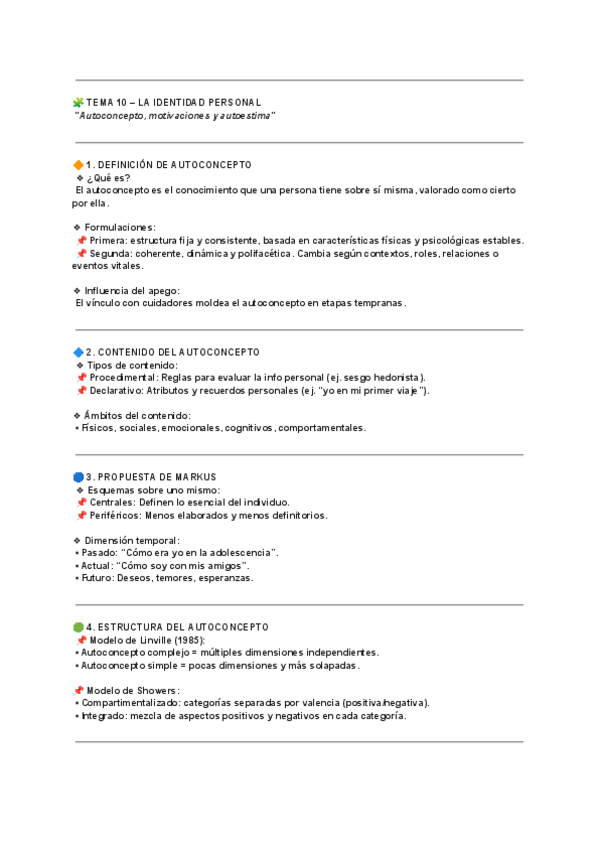 🧩 TEMA 10 – LA IDENTIDAD PERSONAL
"Autoconcepto, motivaciones y autoestima"

🔶 1. DEFINICIÓN DE AUTOCONCEPTO
❖ ¿Qué es?
El autoconcepto es el conocimiento que una persona tiene sobre sí misma, valorado como cierto por ella.

❖ Formulaciones:
📌 Primera: estructura fija y consistente, basada en características físicas y psicológicas estables.
📌 Segunda: coherente, dinámica y polifacética. Cambia según contextos, roles, relaciones o eventos vitales.

❖ Influencia del apego:
El vínculo con cuidadores moldea el autoconcepto en etapas tempranas.

🔷 2. CONTENIDO DEL AUTOCONCEPTO
❖ Tipos de contenido:
📌 Procedimental: Reglas para evaluar la info personal (ej. sesgo hedonista).
📌 Declarativo: Atributos y recuerdos personales (ej. "yo en mi primer viaje").

❖ Ámbitos del contenido:
• Físicos, sociales, emocionales, cognitivos, comportamentales.

🔵 3. PROPUESTA DE MARKUS
❖ Esquemas sobre uno mismo:
📌 Centrales: Definen lo esencial del individuo.
📌 Periféricos: Menos elaborados y menos definitorios.

❖ Dimensión temporal:
• Pasado: "Cómo era yo en la adolescencia".
• Actual: "Cómo soy con mis amigos".
• Futuro: Deseos, temores, esperanzas.

🟢 4. ESTRUCTURA DEL AUTOCONCEPTO
📌 Modelo de Linville (1985):
• Autoconcepto complejo = múltiples dimensiones independientes.
• Autoconcepto simple = pocas dimensiones y más solapadas.

📌 Modelo de Showers:
• Compartimentalizado: categorías separadas por valencia (positiva/negativa).
• Integrado: mezcla de aspectos positivos y negativos en cada categoría.